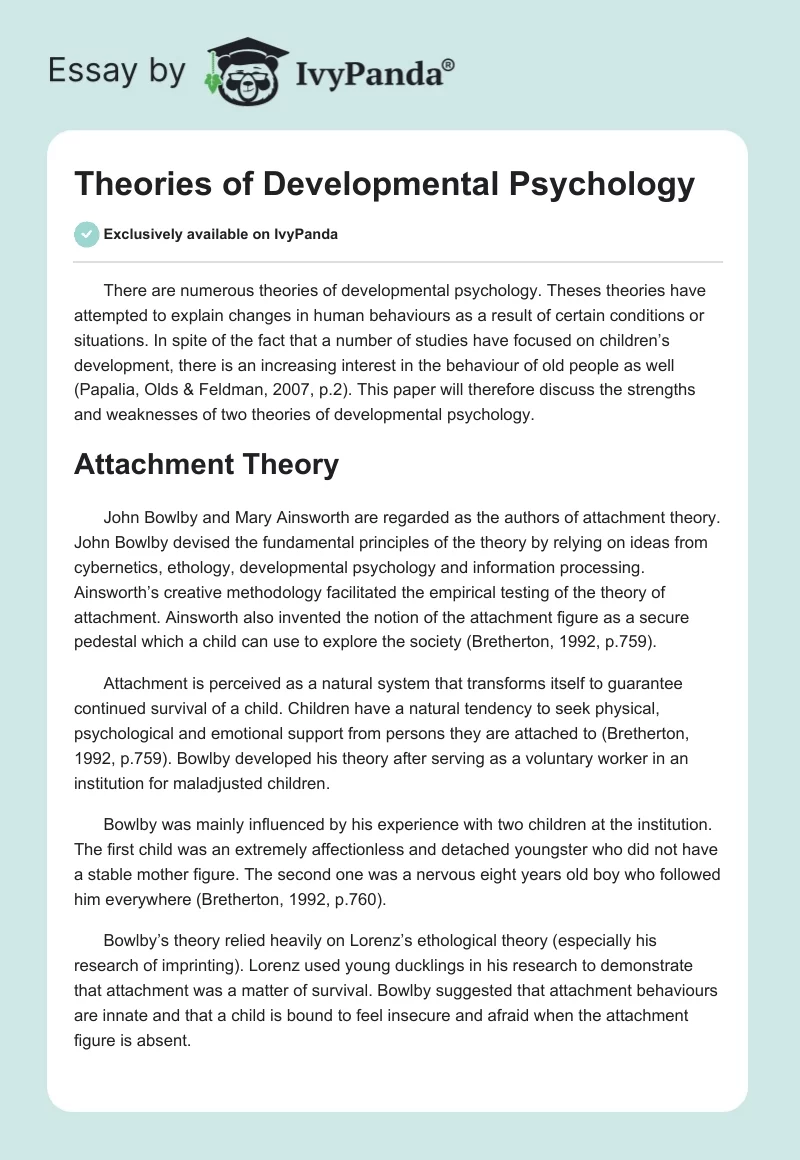 Essay by IvyPanda®

Theories of Developmental Psychology

Exclusively available on IvyPanda

There are numerous theories of developmental psychology. Theses theories have attempted to explain changes in human behaviours as a result of certain conditions or situations. In spite of the fact that a number of studies have focused on children's development, there is an increasing interest in the behaviour of old people as well (Papalia, Olds & Feldman, 2007, p.2). This paper will therefore discuss the strengths and weaknesses of two theories of developmental psychology.

Attachment Theory

John Bowlby and Mary Ainsworth are regarded as the authors of attachment theory. John Bowlby devised the fundamental principles of the theory by relying on ideas from cybernetics, ethology, developmental psychology and information processing. Ainsworth's creative methodology facilitated the empirical testing of the theory of attachment. Ainsworth also invented the notion of the attachment figure as a secure pedestal which a child can use to explore the society (Bretherton, 1992, p.759).

Attachment is perceived as a natural system that transforms itself to guarantee continued survival of a child. Children have a natural tendency to seek physical, psychological and emotional support from persons they are attached to (Bretherton, 1992, p.759). Bowlby developed his theory after serving as a voluntary worker in an institution for maladjusted children.

Bowlby was mainly influenced by his experience with two children at the institution. The first child was an extremely affectionless and detached youngster who did not have a stable mother figure. The second one was a nervous eight years old boy who followed him everywhere (Bretherton, 1992, p.760).

Bowlby's theory relied heavily on Lorenz's ethological theory (especially his research of imprinting). Lorenz used young ducklings in his research to demonstrate that attachment was a matter of survival. Bowlby suggested that attachment behaviours are innate and that a child is bound to feel insecure and afraid when the attachment figure is absent.